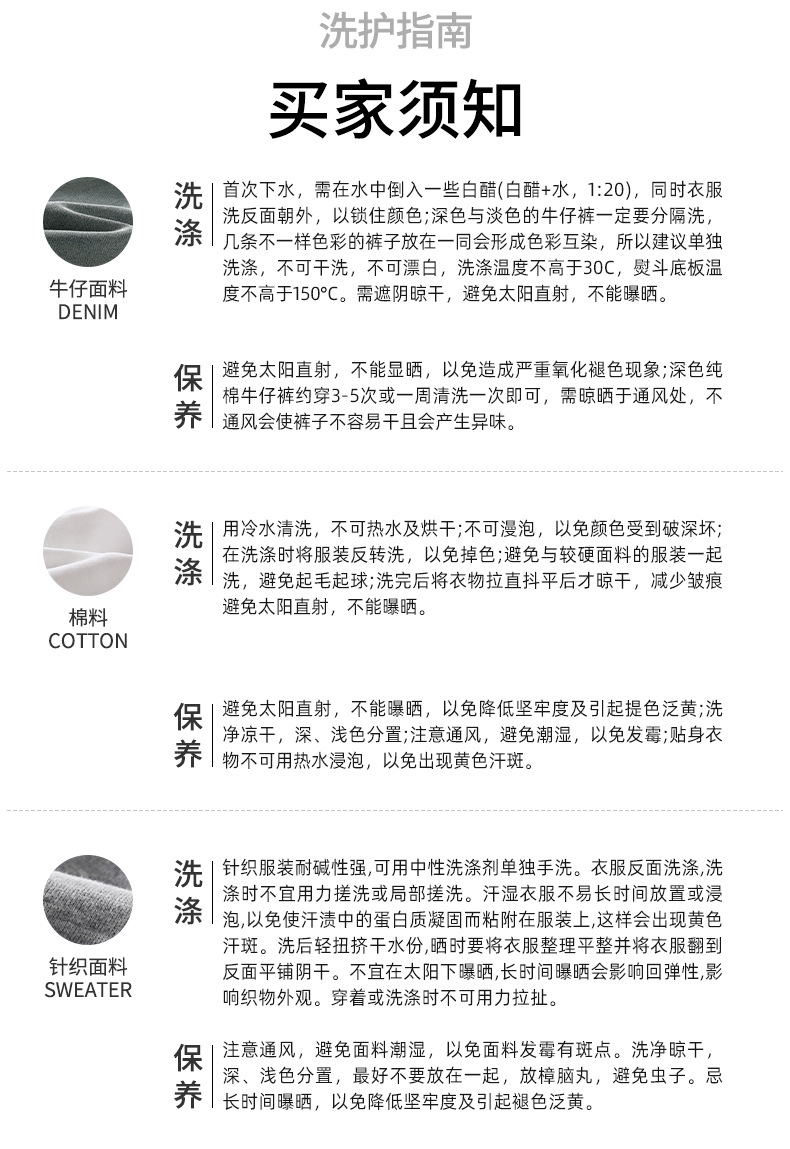 洗护指南

买家须知

牛仔面料
DENIM

洗涤

首次下水，需在水中倒入一些白醋(白醋+水，1:20)，同时衣服洗反面朝外，以锁住颜色;深色与淡色的牛仔裤一定要分隔洗，几条不一样色彩的裤子放在一同会形成色彩互染，所以建议单独洗涤，不可干洗，不可漂白，洗涤温度不高于30C，熨斗底板温度不高于150°C。需遮阴晾干，避免太阳直射，不能曝晒。

保养

避免太阳直射，不能显晒，以免造成严重氧化褪色现象;深色纯棉牛仔裤约穿3-5次或一周清洗一次即可，需晾晒于通风处，不通风会使裤子不容易干且会产生异味。

棉料
COTTON

洗涤

用冷水清洗，不可热水及烘干;不可浸泡，以免颜色受到破深坏;在洗涤时将服装反转洗，以免掉色;避免与较硬面料的服装一起洗，避免起毛起球;洗完后将衣物拉直抖平后才晾干，减少皱痕避免太阳直射，不能曝晒。

保养

避免太阳直射，不能曝晒，以免降低坚牢度及引起提色泛黄;洗净凉干，深、浅色分置;注意通风，避免潮湿，以免发霉;贴身衣物不可用热水浸泡，以免出现黄色汗斑。

针织面料
SWEATER

洗涤

针织服装耐碱性强,可用中性洗涤剂单独手洗。衣服反面洗涤,洗涤时不宜用力搓洗或局部搓洗。汗湿衣服不易长时间放置或浸泡,以免使汗渍中的蛋白质凝固而粘附在服装上,这样会出现黄色汗斑。洗后轻扭挤干水份,晒时要将衣服整理平整并将衣服翻到反面平铺阴干。不宜在太阳下曝晒,长时间曝晒会影响回弹性,影响织物外观。穿着或洗涤时不可用力拉扯。

保养

注意通风，避免面料潮湿，以免面料发霉有斑点。洗净晾干，深、浅色分置，最好不要放在一起，放樟脑丸，避免虫子。忌长时间曝晒，以免降低坚牢度及引起褪色泛黄。